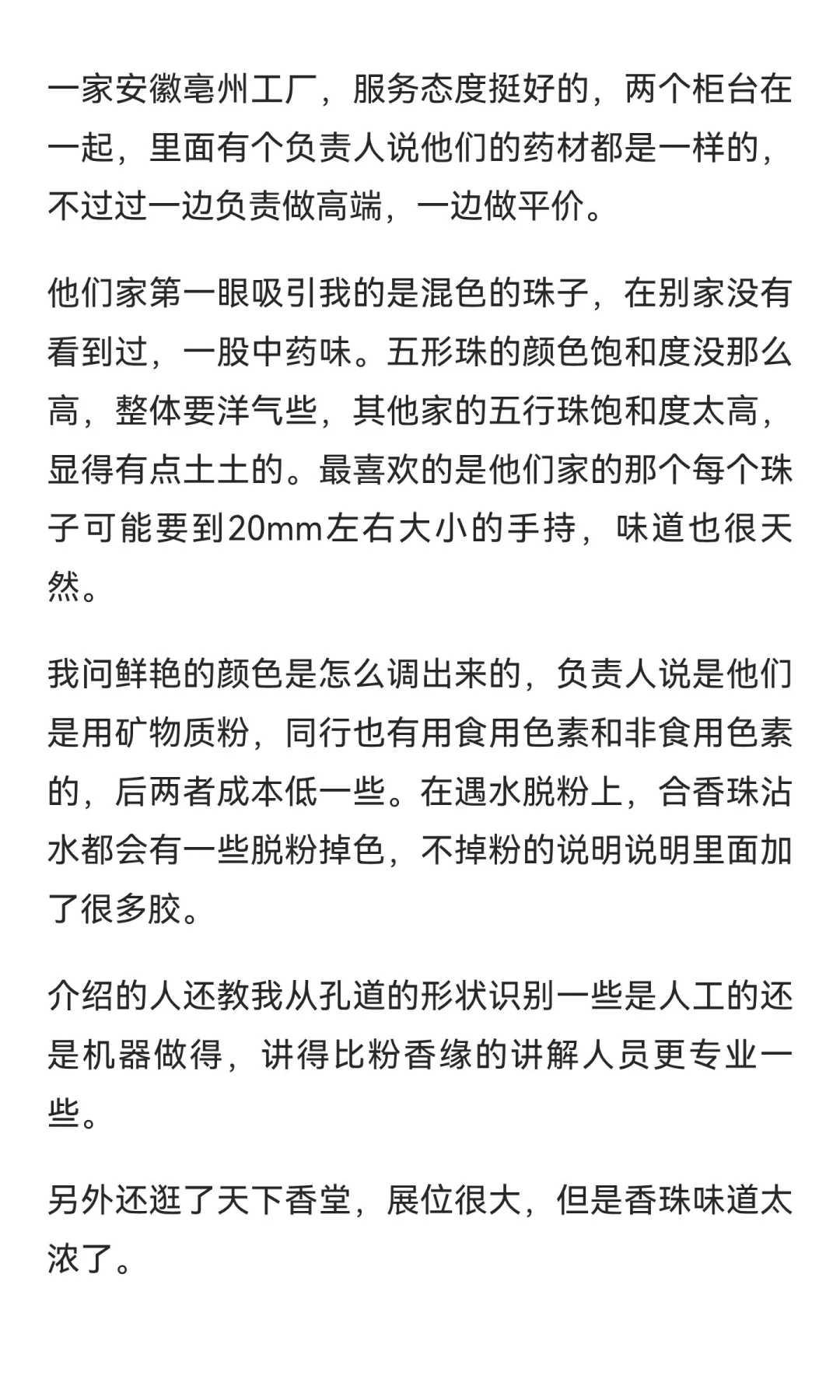 一家安徽亳州工厂，服务态度挺好的，两个柜台在一起，里面有个负责人说他们的药材都是一样的，不过过一边负责做高端，一边做平价。

他们家第一眼吸引我的是混色的珠子，在别家没有看到过，一股中药味。五形珠的颜色饱和度没那么高，整体要洋气些，其他家的五行珠饱和度太高，显得有点土土的。最喜欢的是他们家的那个每个珠子可能要到20mm左右大小的手持，味道也很天然。

我问鲜艳的颜色是怎么调出来的，负责人说是他们是用矿物质粉，同行也有用食用色素和非食用色素的，后两者成本低一些。在遇水脱粉上，合香珠沾水都会有一些脱粉掉色，不掉粉的说明说明里面加了很多胶。

介绍的人还教我从孔道的形状识别一些是人工的还是机器做得，讲得比粉香缘的讲解人员更专业一些。

另外还逛了天下香堂，展位很大，但是香珠味道太浓了。